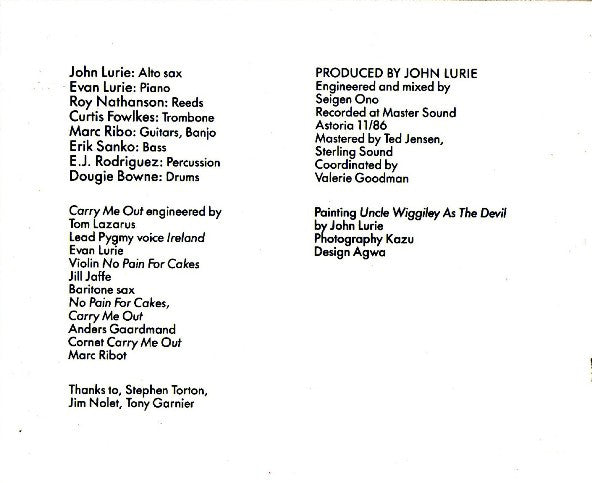 John Lurie: Alto sax
Evan Lurie: Piano
Roy Nathanson: Reeds
Curtis Fowlkes: Trombone
Marc Ribo: Guitars, Banjo
Erik Sanko: Bass
E.J. Rodriguez: Percussion
Dougie Bowne: Drums

Carry Me Out engineered by Tom Lazarus
Lead Pygmy voice Ireland
Evan Lurie
Violin No Pain For Cakes
Jill Jaffe
Baritone sax
No Pain For Cakes,
Carry Me Out
Anders Gaardmand
Cornet Carry Me Out
Marc Ribot

Thanks to, Stephen Torton, Jim Nolet, Tony Garnier

PRODUCED BY JOHN LURIE
Engineered and mixed by Seigen Ono
Recorded at Master Sound Astoria 11/86
Mastered by Ted Jensen, Sterling Sound
Coordinated by Valerie Goodman

Painting Uncle Wiggiley As The Devil by John Lurie
Photography Kazu
Design Agwa